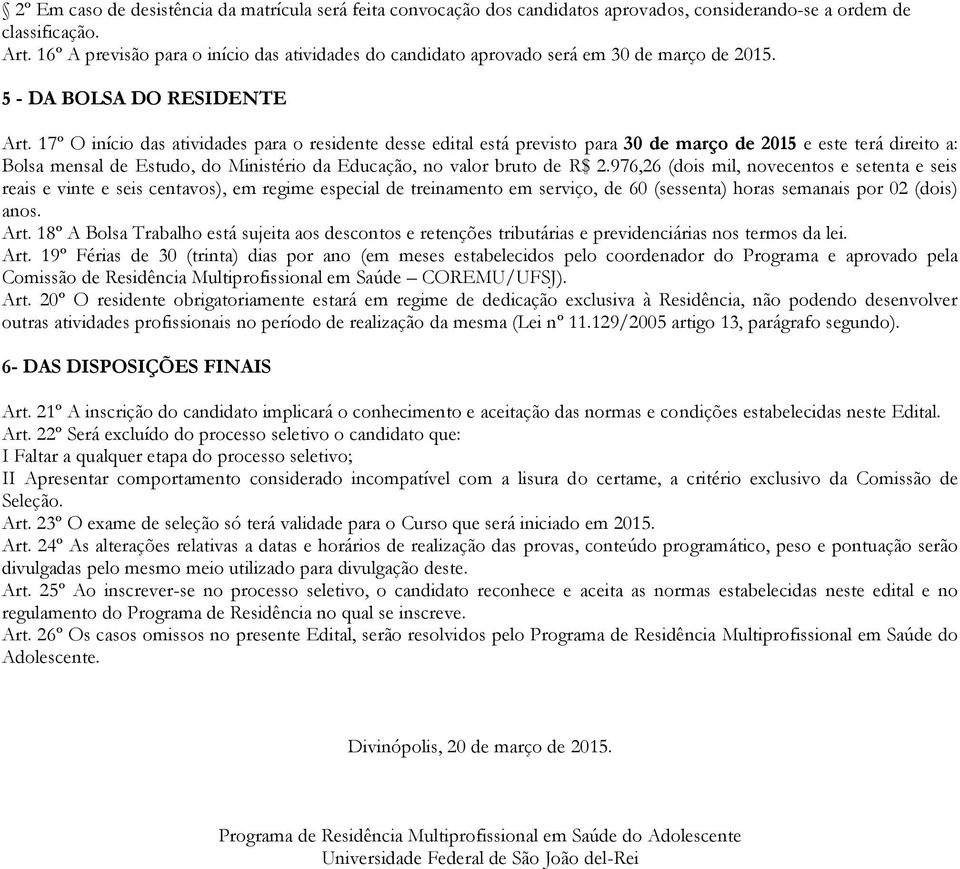 § 2º Em caso de desistência da matrícula será feita convocação dos candidatos aprovados, considerando-se a ordem de classificação.
Art. 16º A previsão para o início das atividades do candidato aprovado será em 30 de março de 2015.

5 - DA BOLSA DO RESIDENTE

Art. 17º O início das atividades para o residente desse edital está previsto para 30 de março de 2015 e este terá direito a: Bolsa mensal de Estudo, do Ministério da Educação, no valor bruto de R$ 2.976,26 (dois mil, novecentos e setenta e seis reais e vinte e seis centavos), em regime especial de treinamento em serviço, de 60 (sessenta) horas semanais por 02 (dois) anos.
Art. 18º A Bolsa Trabalho está sujeita aos descontos e retenções tributárias e previdenciárias nos termos da lei.
Art. 19º Férias de 30 (trinta) dias por ano (em meses estabelecidos pelo coordenador do Programa e aprovado pela Comissão de Residência Multiprofissional em Saúde – COREMU/UFSJ).
Art. 20º O residente obrigatoriamente estará em regime de dedicação exclusiva à Residência, não podendo desenvolver outras atividades profissionais no período de realização da mesma (Lei nº 11.129/2005 artigo 13, parágrafo segundo).

6- DAS DISPOSIÇÕES FINAIS

Art. 21º A inscrição do candidato implicará o conhecimento e aceitação das normas e condições estabelecidas neste Edital.
Art. 22º Será excluído do processo seletivo o candidato que:
I Faltar a qualquer etapa do processo seletivo;
II Apresentar comportamento considerado incompatível com a lisura do certame, a critério exclusivo da Comissão de Seleção.
Art. 23º O exame de seleção só terá validade para o Curso que será iniciado em 2015.
Art. 24º As alterações relativas a datas e horários de realização das provas, conteúdo programático, peso e pontuação serão divulgadas pelo mesmo meio utilizado para divulgação deste.
Art. 25º Ao inscrever-se no processo seletivo, o candidato reconhece e aceita as normas estabelecidas neste edital e no regulamento do Programa de Residência no qual se inscreve.
Art. 26º Os casos omissos no presente Edital, serão resolvidos pelo Programa de Residência Multiprofissional em Saúde do Adolescente.

Divinópolis, 20 de março de 2015.

Programa de Residência Multiprofissional em Saúde do Adolescente
Universidade Federal de São João del-Rei